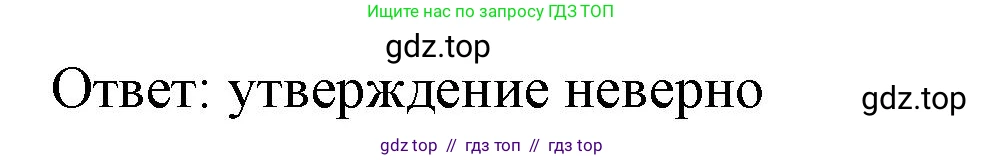 Ищите нас по запросу ГДЗ ТОП

gdz.top

Ответ: утверждение неверно

gdz.top

gdz top // гдз топ // гдз top